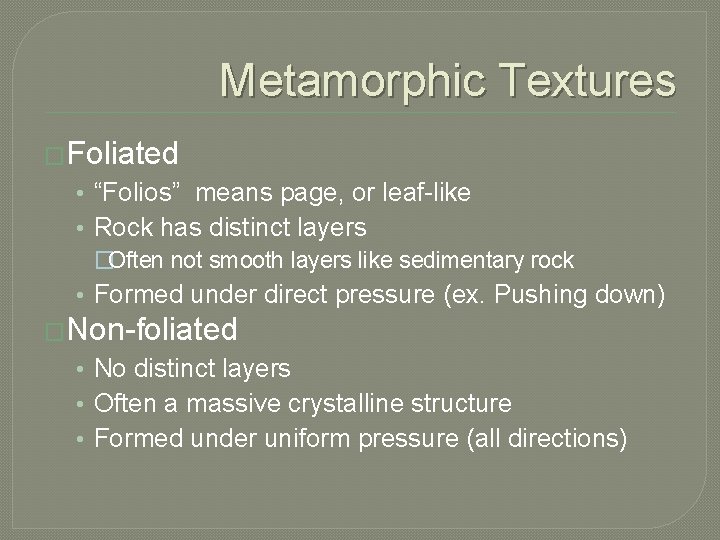 Metamorphic Textures

Foliated
• “Folios” means page, or leaf-like
• Rock has distinct layers
Often not smooth layers like sedimentary rock
• Formed under direct pressure (ex. Pushing down)

Non-foliated
• No distinct layers
• Often a massive crystalline structure
• Formed under uniform pressure (all directions)